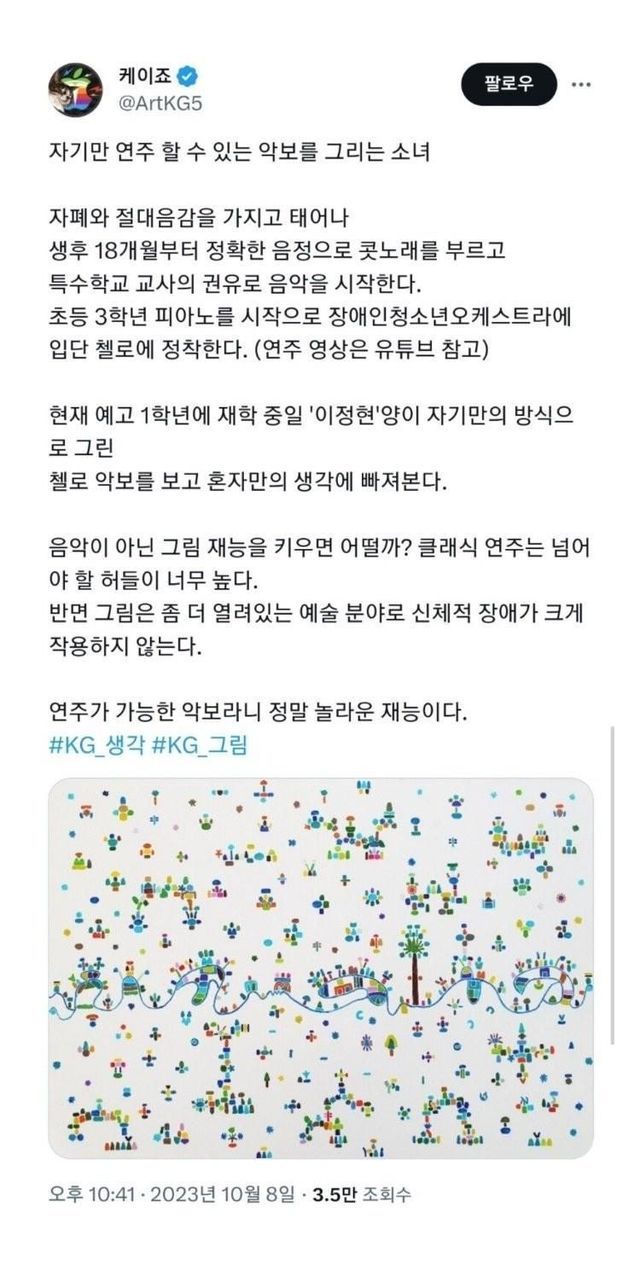 케이죠
@ArtKG5

팔로우

자기만 연주 할 수 있는 악보를 그리는 소녀

자폐와 절대음감을 가지고 태어나
생후 18개월부터 정확한 음정으로 콧노래를 부르고
특수학교 교사의 권유로 음악을 시작한다.
초등 3학년 피아노를 시작으로 장애인청소년오케스트라에 입단 첼로에 정착한다. (연주 영상은 유튜브 참고)

현재 예고 1학년에 재학 중일 '이정현'양이 자기만의 방식으로 그린
첼로 악보를 보고 혼자만의 생각에 빠져본다.

음악이 아닌 그림 재능을 키우면 어떨까? 클래식 연주는 넘어야 할 허들이 너무 높다.
반면 그림은 좀 더 열려있는 예술 분야로 신체적 장애가 크게 작용하지 않는다.

연주가 가능한 악보라니 정말 놀라운 재능이다.
#KG_생각 #KG_그림

오후 10:41 · 2023년 10월 8일 · 3.5만 조회수